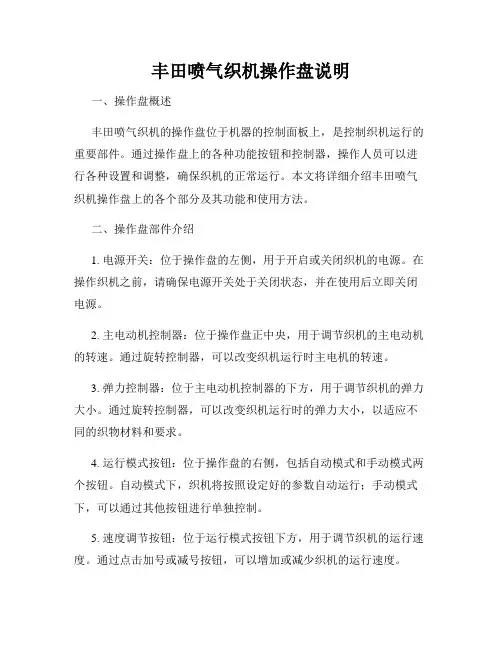 丰田喷气织机操作盘说明

一、操作盘概述

丰田喷气织机的操作盘位于机器的控制面板上，是控制织机运行的重要部件。通过操作盘上的各种功能按钮和控制器，操作人员可以进行各种设置和调整，确保织机的正常运行。本文将详细介绍丰田喷气织机操作盘上的各个部分及其功能和使用方法。

二、操作盘部件介绍

1. 电源开关：位于操作盘的左侧，用于开启或关闭织机的电源。在操作织机之前，请确保电源开关处于关闭状态，并在使用后立即关闭电源。

2. 主电动机控制器：位于操作盘正中央，用于调节织机的主电动机的转速。通过旋转控制器，可以改变织机运行时主电机的转速。

3. 弹力控制器：位于主电动机控制器的下方，用于调节织机的弹力大小。通过旋转控制器，可以改变织机运行时的弹力大小，以适应不同的织物材料和要求。

4. 运行模式按钮：位于操作盘的右侧，包括自动模式和手动模式两个按钮。自动模式下，织机将按照设定好的参数自动运行；手动模式下，可以通过其他按钮进行单独控制。

5. 速度调节按钮：位于运行模式按钮下方，用于调节织机的运行速度。通过点击加号或减号按钮，可以增加或减少织机的运行速度。